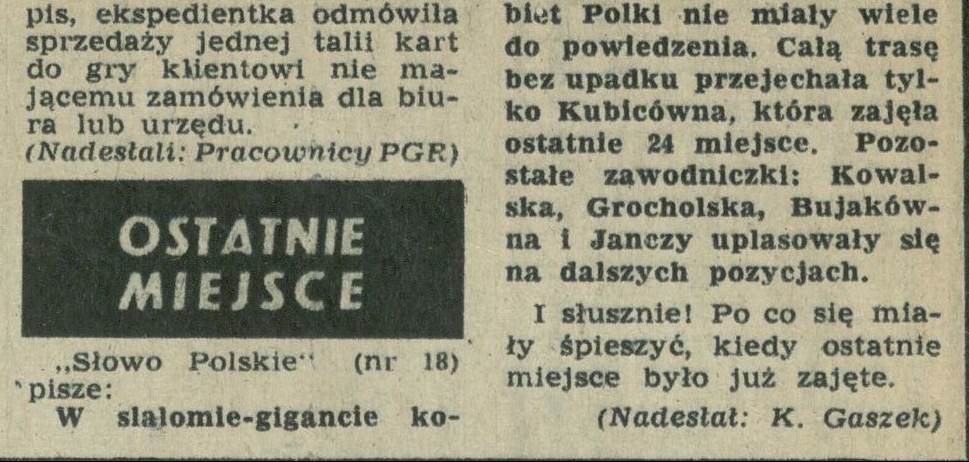 pis, ekspedientka odmówiła sprzedaży jednej talii kart do gry klientowi nie mającemu zamówienia dla biura lub urzędu.

(Nadesłali: Pracownicy PGR)

OSTATNIE MIEJSCE

„Słowo Polskie" (nr 18) pisze:

W slalomie-gigancie kobiet Polki nie miały wiele do powiedzenia. Całą trasę bez upadku przejechała tylko Kubicówna, która zajęła ostatnie 24 miejsce. Pozostałe zawodniczki: Kowalska, Grocholska, Bujakówna i Janczy uplasowały się na dalszych pozycjach.

I słusznie! Po co się miały śpieszyć, kiedy ostatnie miejsce było już zajęte.

(Nadesłał: K. Gaszek)